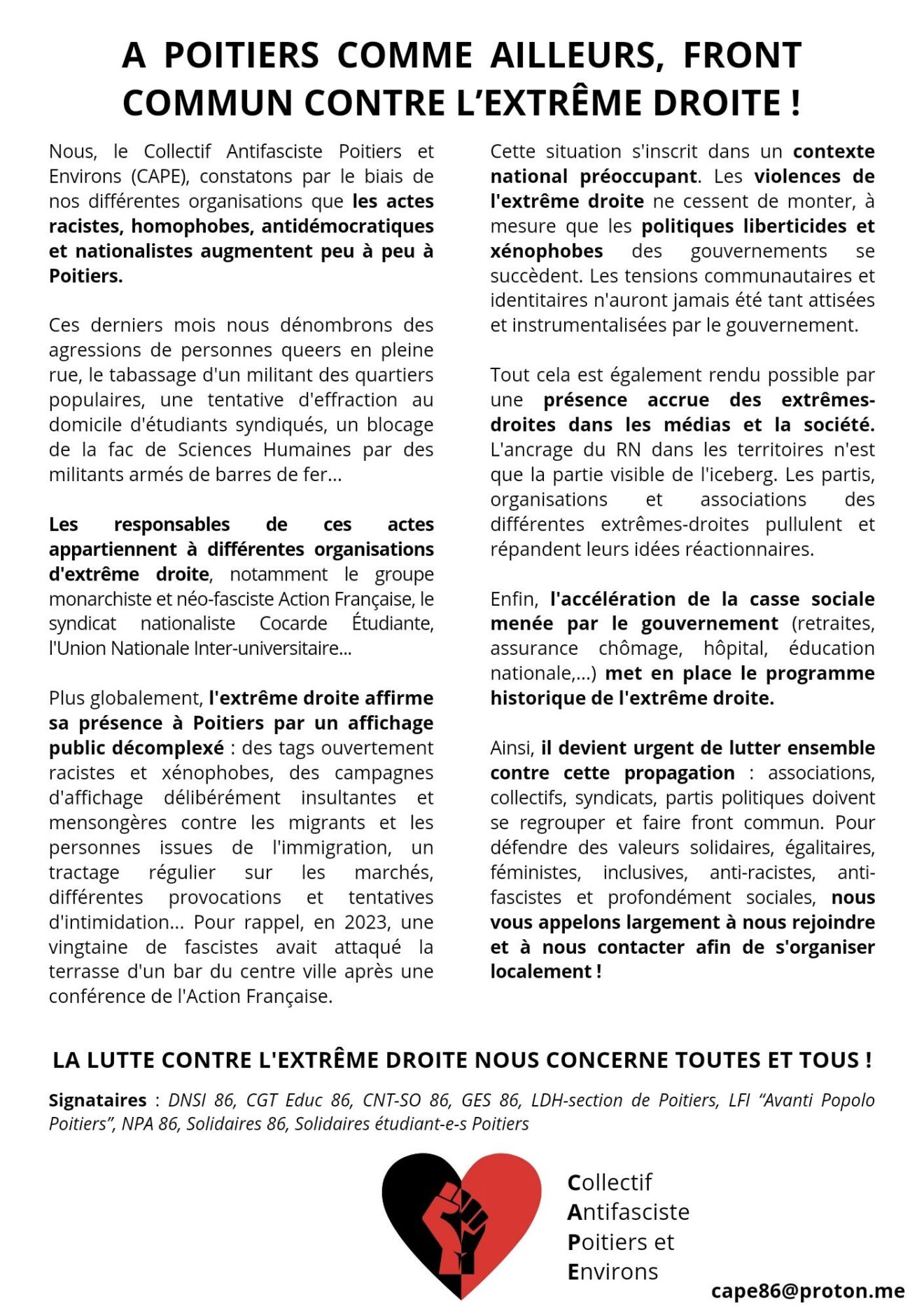 A POITIERS COMME AILLEURS, FRONT COMMUN CONTRE L'EXTRÊME DROITE !

Nous, le Collectif Antifasciste Poitiers et Environs (CAPE), constatons par le biais de nos différentes organisations que les actes racistes, homophobes, antidémocratiques et nationalistes augmentent peu à peu à Poitiers.

Ces derniers mois nous dénombrons des agressions de personnes queers en pleine rue, le tabassage d'un militant des quartiers populaires, une tentative d'effraction au domicile d'étudiants syndiqués, un blocage de la fac de Sciences Humaines par des militants armés de barres de fer...

Les responsables de ces actes appartiennent à différentes organisations d'extrême droite, notamment le groupe monarchiste et néo-fasciste Action Française, le syndicat nationaliste Cocarde Étudiante, l'Union Nationale Inter-universitaire...

Plus globalement, l'extrême droite affirme sa présence à Poitiers par un affichage public décomplexé : des tags ouvertement racistes et xénophobes, des campagnes d'affichage délibérément insultantes et mensongères contre les migrants et les personnes issues de l'immigration, un tractage régulier sur les marchés, différentes provocations et tentatives d'intimidation... Pour rappel, en 2023, une vingtaine de fascistes avait attaqué la terrasse d'un bar du centre ville après une conférence de l'Action Française.

Cette situation s'inscrit dans un contexte national préoccupant. Les violences de l'extrême droite ne cessent de monter, à mesure que les politiques liberticides et xénophobes des gouvernements se succèdent. Les tensions communautaires et identitaires n'auront jamais été tant attisées et instrumentalisées par le gouvernement.

Tout cela est également rendu possible par une présence accrue des extrêmes-droites dans les médias et la société. L'ancrage du RN dans les territoires n'est que la partie visible de l'iceberg. Les partis, organisations et associations des différentes extrêmes-droites pullulent et répandent leurs idées réactionnaires.

Enfin, l'accélération de la casse sociale menée par le gouvernement (retraites, assurance chômage, hôpital, éducation nationale,...) met en place le programme historique de l'extrême droite.

Ainsi, il devient urgent de lutter ensemble contre cette propagation : associations, collectifs, syndicats, partis politiques doivent se regrouper et faire front commun. Pour défendre des valeurs solidaires, égalitaires, féministes, inclusives, anti-racistes, anti-fascistes et profondément sociales, nous vous appelons largement à nous rejoindre et à nous contacter afin de s'organiser localement !

LA LUTTE CONTRE L'EXTRÊME DROITE NOUS CONCERNE TOUTES ET TOUS !

Signataires : DNSI 86, CGT Educ 86, CNT-SO 86, GES 86, LDH-section de Poitiers, LFI "Avanti Popolo Poitiers", NPA 86, Solidaires 86, Solidaires étudiant-e-s Poitiers

Collectif
Antifasciste
Poitiers et
Environs

cape86@proton.me